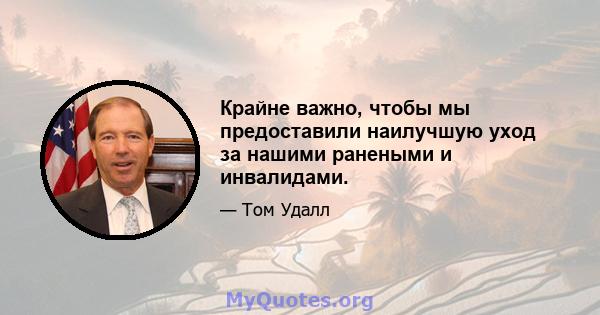 Крайне важно, чтобы мы предоставили наилучшую уход за нашими ранеными и инвалидами.

— Том Удалл

MyQuotes.org